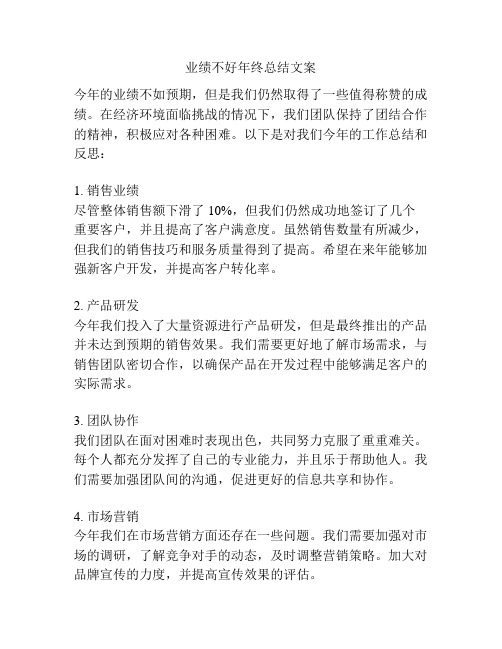 业绩不好年终总结文案

今年的业绩不如预期，但是我们仍然取得了一些值得称赞的成绩。在经济环境面临挑战的情况下，我们团队保持了团结合作的精神，积极应对各种困难。以下是对我们今年的工作总结和反思：

1. 销售业绩
尽管整体销售额下滑了 10%，但我们仍然成功地签订了几个重要客户，并且提高了客户满意度。虽然销售数量有所减少，但我们的销售技巧和服务质量得到了提高。希望在来年能够加强新客户开发，并提高客户转化率。

2. 产品研发
今年我们投入了大量资源进行产品研发，但是最终推出的产品并未达到预期的销售效果。我们需要更好地了解市场需求，与销售团队密切合作，以确保产品在开发过程中能够满足客户的实际需求。

3. 团队协作
我们团队在面对困难时表现出色，共同努力克服了重重难关。每个人都充分发挥了自己的专业能力，并且乐于帮助他人。我们需要加强团队间的沟通，促进更好的信息共享和协作。

4. 市场营销
今年我们在市场营销方面还存在一些问题。我们需要加强对市场的调研，了解竞争对手的动态，及时调整营销策略。加大对品牌宣传的力度，并提高宣传效果的评估。